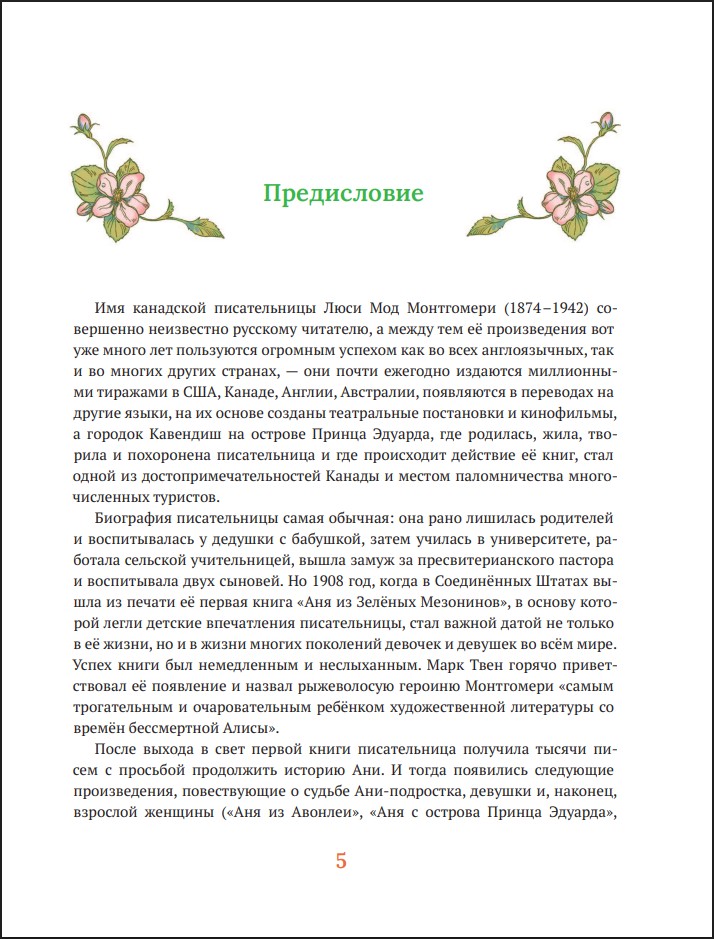 Предисловие

Имя канадской писательницы Люси Мод Монтгомери (1874–1942) совершенно неизвестно русскому читателю, а между тем её произведения вот уже много лет пользуются огромным успехом как во всех англоязычных, так и во многих других странах, — они почти ежегодно издаются миллионными тиражами в США, Канаде, Англии, Австралии, появляются в переводах на другие языки, на их основе созданы театральные постановки и кинофильмы, а городок Кавендиш на острове Принца Эдуарда, где родилась, жила, творила и похоронена писательница и где происходит действие её книг, стал одной из достопримечательностей Канады и местом паломничества многочисленных туристов.

Биография писательницы самая обычная: она рано лишилась родителей и воспитывалась у дедушки с бабушкой, затем училась в университете, работала сельской учительницей, вышла замуж за пресвитерианского пастора и воспитывала двух сыновей. Но 1908 год, когда в Соединённых Штатах вышла из печати её первая книга «Аня из Зелёных Мезонинов», в основу которой легли детские впечатления писательницы, стал важной датой не только в её жизни, но и в жизни многих поколений девочек и девушек во всём мире. Успех книги был немедленным и неслыханным. Марк Твен горячо приветствовал её появление и назвал рыжеволосую героиню Монтгомери «самым трогательным и очаровательным ребёнком художественной литературы со времён бессмертной Алисы».

После выхода в свет первой книги писательница получила тысячи писем с просьбой продолжить историю Ани. И тогда появились следующие произведения, повествующие о судьбе Ани-подростка, девушки и, наконец, взрослой женщины («Аня из Авонлеи», «Аня с острова Принца Эдуарда»,

5